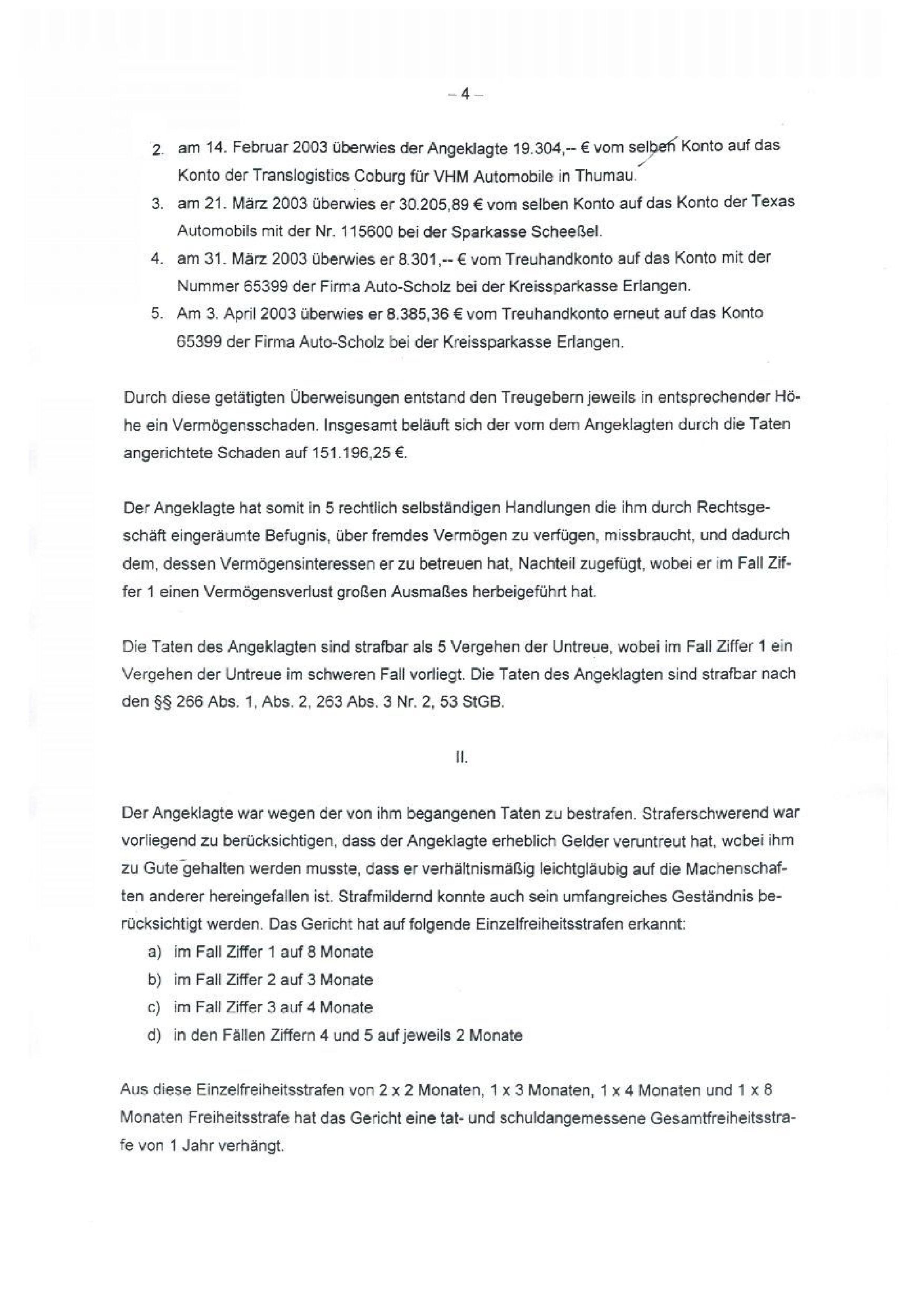 – 4 –

2. am 14. Februar 2003 überwies der Angeklagte 19.304,-- € vom selben Konto auf das Konto der Translogistics Coburg für VHM Automobile in Thumau.
3. am 21. März 2003 überwies er 30.205,89 € vom selben Konto auf das Konto der Texas Automobils mit der Nr. 115600 bei der Sparkasse Scheeßel.
4. am 31. März 2003 überwies er 8.301,-- € vom Treuhandkonto auf das Konto mit der Nummer 65399 der Firma Auto-Scholz bei der Kreissparkasse Erlangen.
5. Am 3. April 2003 überwies er 8.385,36 € vom Treuhandkonto erneut auf das Konto 65399 der Firma Auto-Scholz bei der Kreissparkasse Erlangen.

Durch diese getätigten Überweisungen entstand den Treugebern jeweils in entsprechender Höhe ein Vermögensschaden. Insgesamt beläuft sich der vom dem Angeklagten durch die Taten angerichtete Schaden auf 151.196,25 €.

Der Angeklagte hat somit in 5 rechtlich selbständigen Handlungen die ihm durch Rechtsgeschäft eingeräumte Befugnis, über fremdes Vermögen zu verfügen, missbraucht, und dadurch dem, dessen Vermögensinteressen er zu betreuen hat, Nachteil zugefügt, wobei er im Fall Ziffer 1 einen Vermögensverlust großen Ausmaßes herbeigeführt hat.

Die Taten des Angeklagten sind strafbar als 5 Vergehen der Untreue, wobei im Fall Ziffer 1 ein Vergehen der Untreue im schweren Fall vorliegt. Die Taten des Angeklagten sind strafbar nach den §§ 266 Abs. 1, Abs. 2, 263 Abs. 3 Nr. 2, 53 StGB.

II.

Der Angeklagte war wegen der von ihm begangenen Taten zu bestrafen. Straferschwerend war vorliegend zu berücksichtigen, dass der Angeklagte erheblich Gelder veruntreut hat, wobei ihm zu Gute gehalten werden musste, dass er verhältnismäßig leichtgläubig auf die Machenschaften anderer hereingefallen ist. Strafmildernd konnte auch sein umfangreiches Geständnis berücksichtigt werden. Das Gericht hat auf folgende Einzelfreiheitsstrafen erkannt:
a) im Fall Ziffer 1 auf 8 Monate
b) im Fall Ziffer 2 auf 3 Monate
c) im Fall Ziffer 3 auf 4 Monate
d) in den Fällen Ziffern 4 und 5 auf jeweils 2 Monate

Aus diese Einzelfreiheitsstrafen von 2 x 2 Monaten, 1 x 3 Monaten, 1 x 4 Monaten und 1 x 8 Monaten Freiheitsstrafe hat das Gericht eine tat- und schuldangemessene Gesamtfreiheitsstrafe von 1 Jahr verhängt.